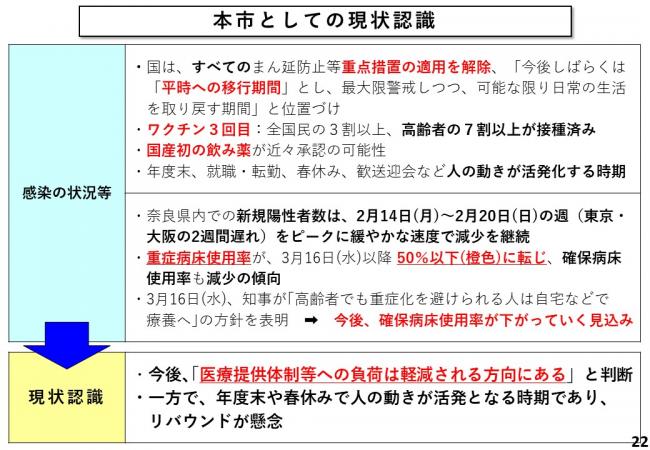 本市としての現状認識

感染の状況等

・国は、すべてのまん延防止等重点措置の適用を解除、「今後しばらくは「平時への移行期間」とし、最大限警戒しつつ、可能な限り日常の生活を取り戻す期間」と位置づけ
・ワクチン３回目：全国民の３割以上、高齢者の７割以上が接種済み
・国産初の飲み薬が近々承認の可能性
・年度末、就職・転勤、春休み、歓送迎会など人の動きが活発化する時期

・奈良県内での新規陽性者数は、2月14日(月)～2月20日(日)の週（東京・大阪の2週間遅れ）をピークに緩やかな速度で減少を継続
・重症病床使用率が、3月16日(水)以降 50%以下(橙色)に転じ、確保病床使用率も減少の傾向
・3月16日(水)、知事が「高齢者でも重症化を避けられる人は自宅などで療養へ」の方針を表明 ➡ 今後、確保病床使用率が下がっていく見込み

現状認識

・今後、「医療提供体制等への負荷は軽減される方向にある」と判断
・一方で、年度末や春休みで人の動きが活発となる時期であり、リバウンドが懸念

22